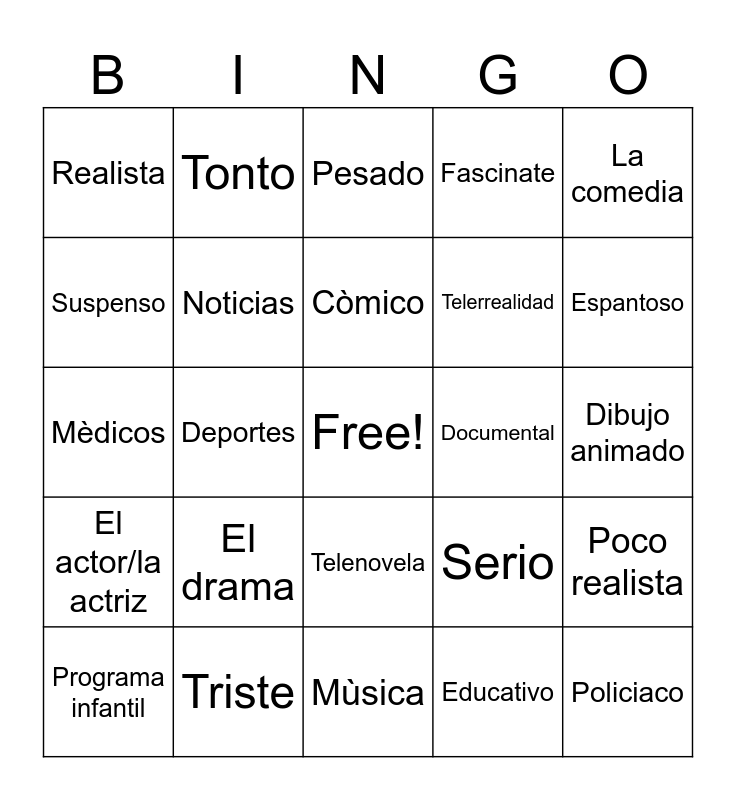 | B | I | N | G | O |
|---|---|---|---|---|
| Realista | Tonto | Pesado | Fascinate | La comedia |
| Suspenso | Noticias | Còmico | Telerrealidad | Espantoso |
| Mèdicos | Deportes | Free! | Documental | Dibujo animado |
| El actor/la actriz | El drama | Telenovela | Serio | Poco realista |
| Programa infantil | Triste | Mùsica | Educativo | Policiaco |